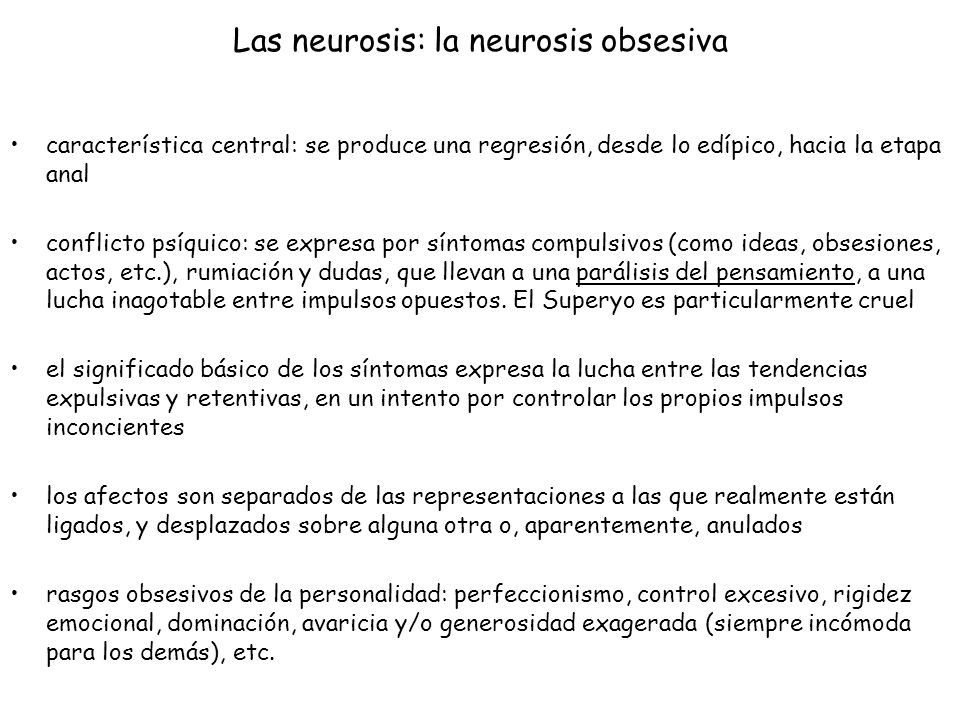 Las neurosis: la neurosis obsesiva

• característica central: se produce una regresión, desde lo edípico, hacia la etapa anal

• conflicto psíquico: se expresa por síntomas compulsivos (como ideas, obsesiones, actos, etc.), rumiación y dudas, que llevan a una parálisis del pensamiento, a una lucha inagotable entre impulsos opuestos. El Superyo es particularmente cruel

• el significado básico de los síntomas expresa la lucha entre las tendencias expulsivas y retentivas, en un intento por controlar los propios impulsos inconcientes

• los afectos son separados de las representaciones a las que realmente están ligados, y desplazados sobre alguna otra o, aparentemente, anulados

• rasgos obsesivos de la personalidad: perfeccionismo, control excesivo, rigidez emocional, dominación, avaricia y/o generosidad exagerada (siempre incómoda para los demás), etc.